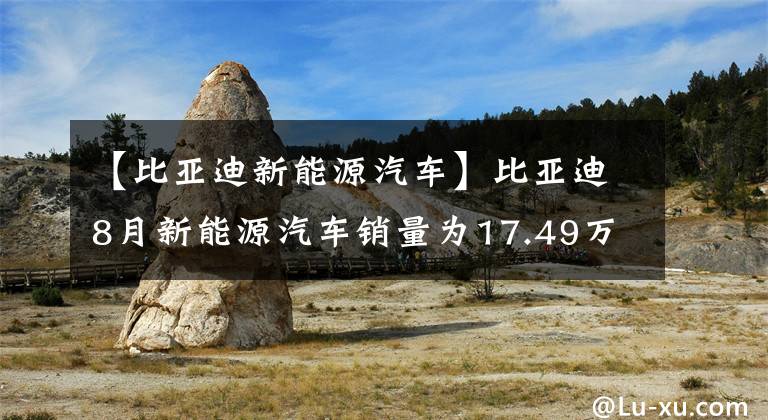 【比亚迪新能源汽车】比亚迪8月新能源汽车销量为17.49万

@Lu-xu.com